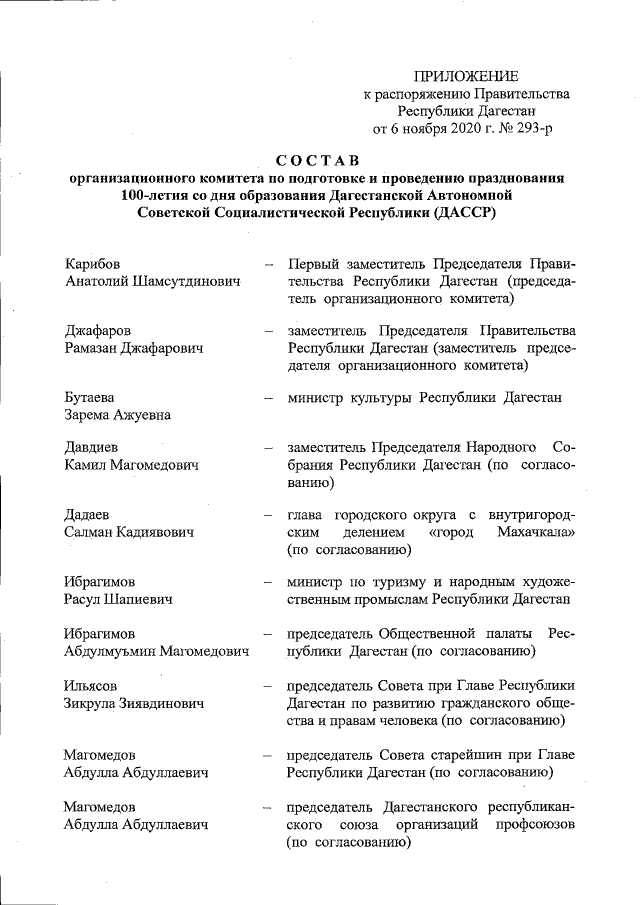 ПРИЛОЖЕНИЕ
к распоряжению Правительства
Республики Дагестан
от 6 ноября 2020 г. № 293-р

СОСТАВ
организационного комитета по подготовке и проведению празднования 100-летия со дня образования Дагестанской Автономной Советской Социалистической Республики (ДАССР)

Карибов
Анатолий Шамсутдинович – Первый заместитель Председателя Правительства Республики Дагестан (председатель организационного комитета)

Джафаров
Рамазан Джафарович – заместитель Председателя Правительства Республики Дагестан (заместитель председателя организационного комитета)

Бутаева
Зарема Ажуевна – министр культуры Республики Дагестан

Давдиев
Камил Магомедович – заместитель Председателя Народного Собрания Республики Дагестан (по согласованию)

Дадаев
Салман Кадиявович – глава городского округа с внутригородским делением «город Махачкала» (по согласованию)

Ибрагимов
Расул Шапиевич – министр по туризму и народным художественным промыслам Республики Дагестан

Ибрагимов
Абдулмуъмин Магомедович – председатель Общественной палаты Республики Дагестан (по согласованию)

Ильясов
Зикрула Зиявдинович – председатель Совета при Главе Республики Дагестан по развитию гражданского общества и правам человека (по согласованию)

Магомедов
Абдулла Абдуллаевич – председатель Совета старейшин при Главе Республики Дагестан (по согласованию)

Магомедов
Абдулла Абдуллаевич – председатель Дагестанского республиканского союза организаций профсоюзов (по согласованию)